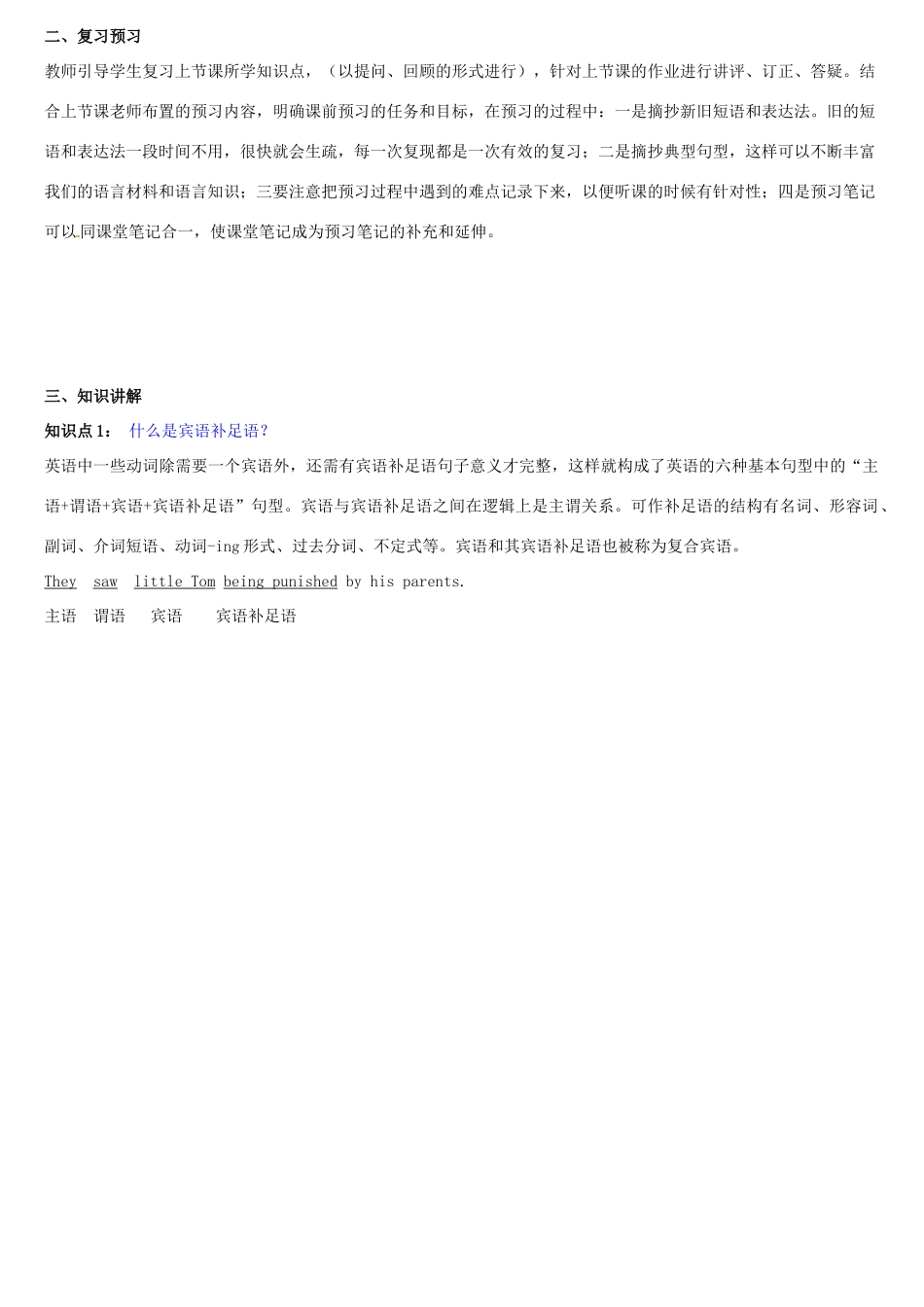 二、复习预习

教师引导学生复习上节课所学知识点，（以提问、回顾的形式进行），针对上节课的作业进行讲评、订正、答疑。结合上节课老师布置的预习内容，明确课前预习的任务和目标，在预习的过程中：一是摘抄新旧短语和表达法。旧的短语和表达法一段时间不用，很快就会生疏，每一次复现都是一次有效的复习；二是摘抄典型句型，这样可以不断丰富我们的语言材料和语言知识；三要注意把预习过程中遇到的难点记录下来，以便听课的时候有针对性；四是预习笔记可以同课堂笔记合一，使课堂笔记成为预习笔记的补充和延伸。

三、知识讲解

知识点 1： 什么是宾语补足语？

英语中一些动词除需要一个宾语外，还需有宾语补足语句子意义才完整，这样就构成了英语的六种基本句型中的“主语+谓语+宾语+宾语补足语”句型。宾语与宾语补足语之间在逻辑上是主谓关系。可作补足语的结构有名词、形容词、副词、介词短语、动词-ing 形式、过去分词、不定式等。宾语和其宾语补足语也被称为复合宾语。

They saw little Tom being punished by his parents.

主语 谓语 宾语 宾语补足语